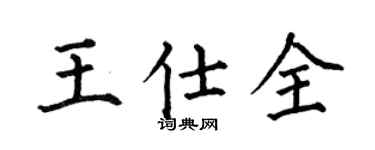 王仕全
词典网